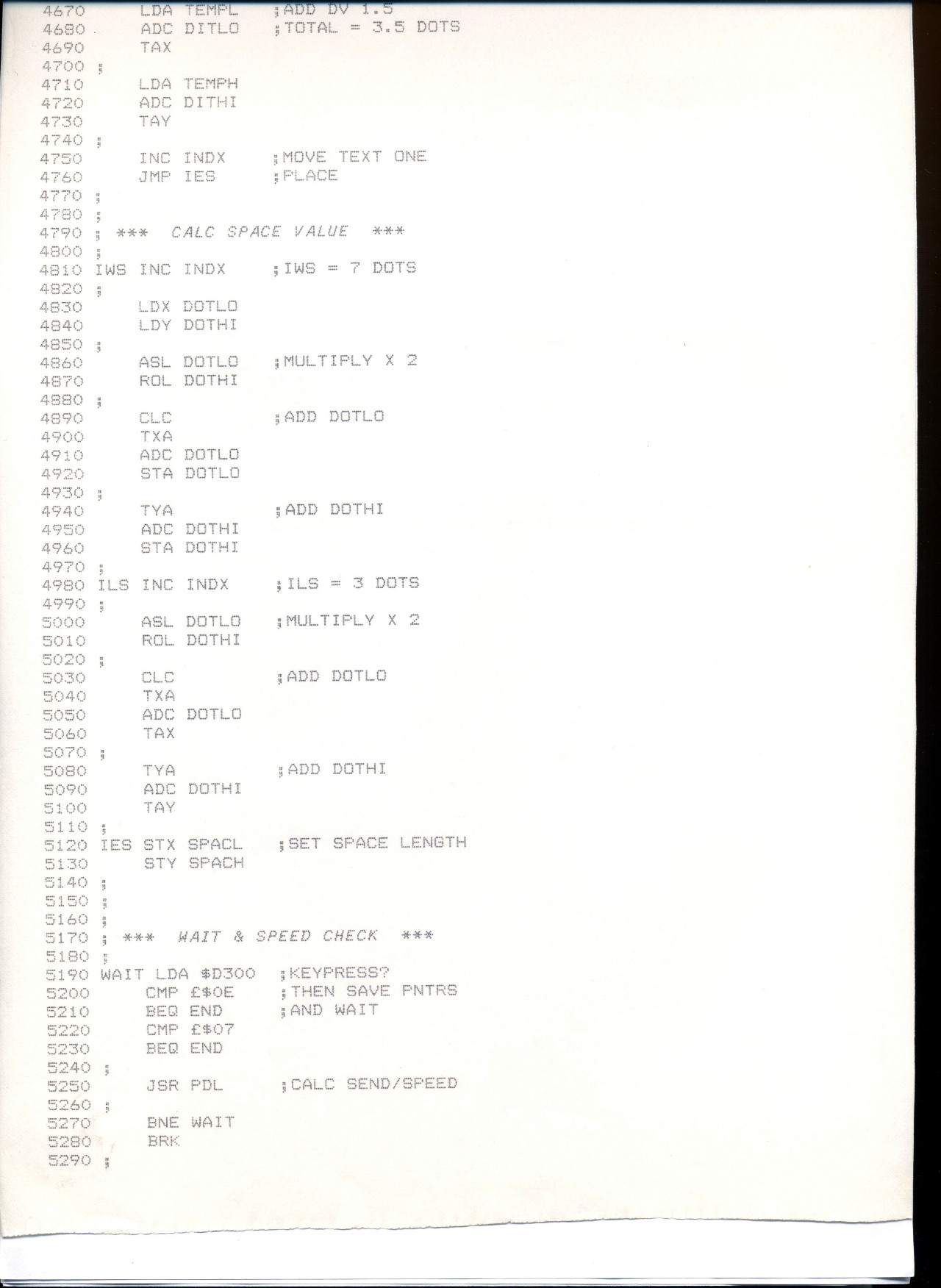 4670 LDA TEMPL ;ADD DV 1.5
4680 ADC DITLO ;TOTAL = 3.5 DOTS
4690 TAX
4700 ;
4710 LDA TEMPH
4720 ADC DITHI
4730 TAY
4740 ;
4750 INC INDX ;MOVE TEXT ONE
4760 JMP IES ;PLACE
4770 ;
4780 ;
4790 ; *** CALC SPACE VALUE ***
4800 ;
4810 IWS INC INDX ;IWS = 7 DOTS
4820 ;
4830 LDX DOTLO
4840 LDY DOTHI
4850 ;
4860 ASL DOTLO ;MULTIPLY X 2
4870 ROL DOTHI
4880 ;
4890 CLC ;ADD DOTLO
4900 TXA
4910 ADC DOTLO
4920 STA DOTLO
4930 ;
4940 TYA ;ADD DOTHI
4950 ADC DOTHI
4960 STA DOTHI
4970 ;
4980 ILS INC INDX ;ILS = 3 DOTS
4990 ;
5000 ASL DOTLO ;MULTIPLY X 2
5010 ROL DOTHI
5020 ;
5030 CLC ;ADD DOTLO
5040 TXA
5050 ADC DOTLO
5060 TAX
5070 ;
5080 TYA ;ADD DOTHI
5090 ADC DOTHI
5100 TAY
5110 ;
5120 IES STX SPACL ;SET SPACE LENGTH
5130 STY SPACH
5140 ;
5150 ;
5160 ;
5170 ; *** WAIT & SPEED CHECK ***
5180 ;
5190 WAIT LDA $D300 ;KEYPRESS?
5200 CMP £$0E ;THEN SAVE PNTRS
5210 BEQ END ;AND WAIT
5220 CMP £$07
5230 BEQ END
5240 ;
5250 JSR PDL ;CALC SEND/SPEED
5260 ;
5270 BNE WAIT
5280 BRK
5290 ;